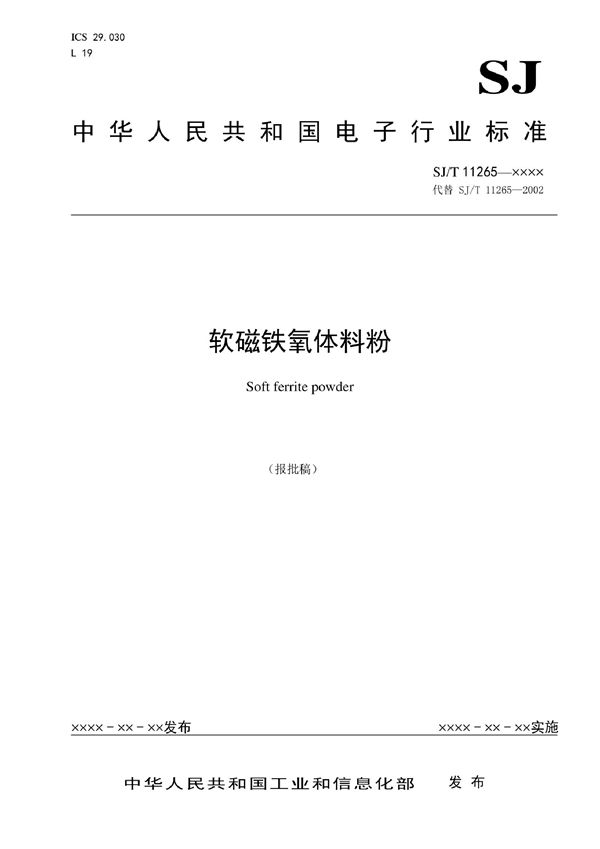 ICS 29.030
L 19

SJ

中华人民共和国电子行业标准

SJ/T 11265—××××
代替 SJ/T 11265—2002

软磁铁氧体料粉

Soft ferrite powder

（报批稿）

××××－××－××发布

××××－××－××实施

中华人民共和国工业和信息化部 发布